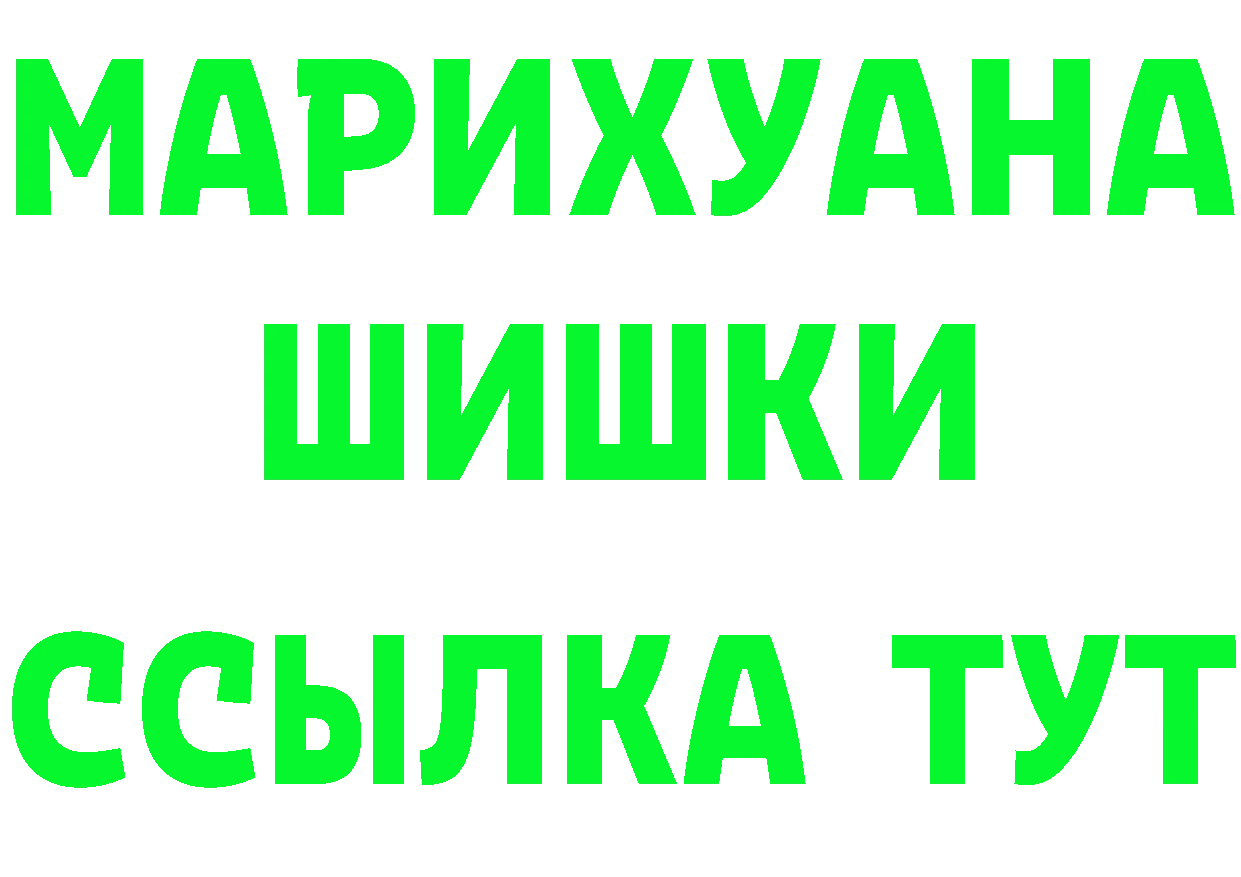 МАРИХУАНА
ШИШКИ
ССЫЛКА ТУТ